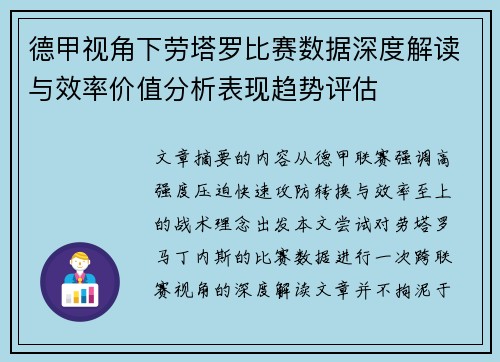 德甲视角下劳塔罗比赛数据深度解读与效率价值分析表现趋势评估

文章摘要的内容从德甲联赛强调高强度压迫快速攻防转换与效率至上的战术理念出发本文尝试对劳塔罗马丁内斯的比赛数据进行一次跨联赛视角的深度解读文章并不拘泥于